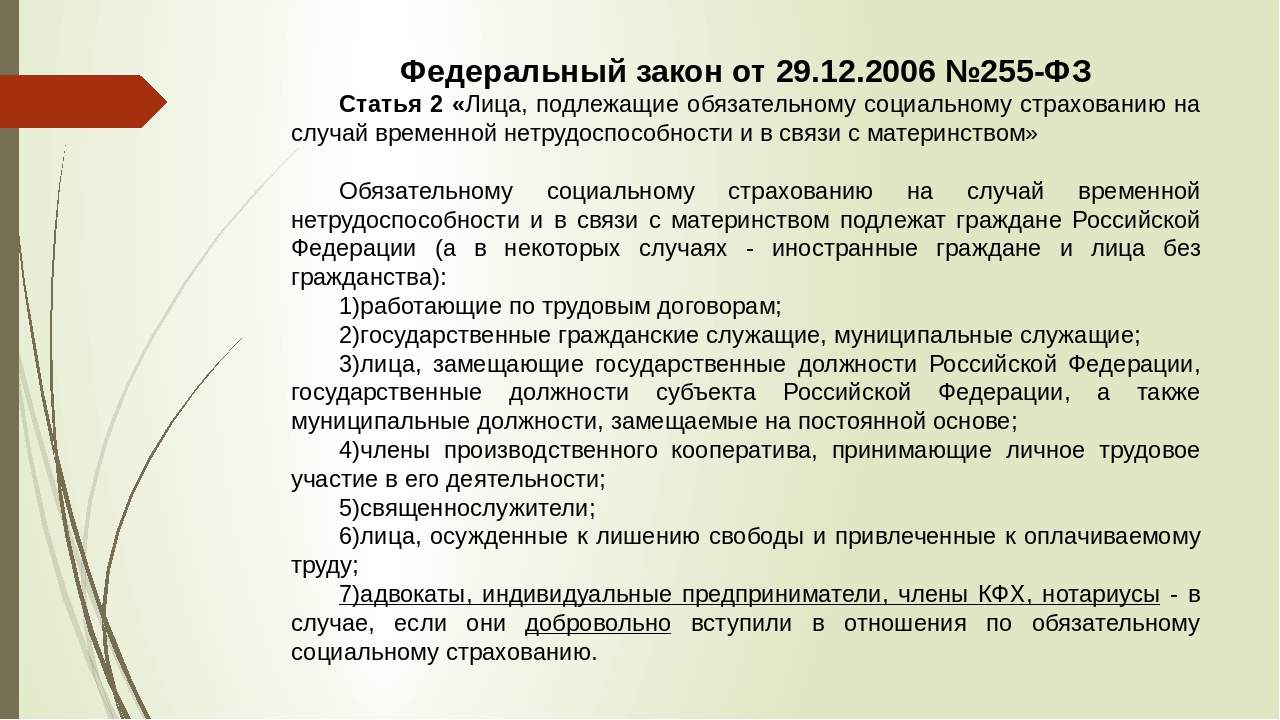 Федеральный закон от 29.12.2006 №255-ФЗ

Статья 2 «Лица, подлежащие обязательному социальному страхованию на случай временной нетрудоспособности и в связи с материнством»

Обязательному социальному страхованию на случай временной нетрудоспособности и в связи с материнством подлежат граждане Российской Федерации (а в некоторых случаях - иностранные граждане и лица без гражданства):

1)работающие по трудовым договорам;

2)государственные гражданские служащие, муниципальные служащие;

3)лица, замещающие государственные должности Российской Федерации, государственные должности субъекта Российской Федерации, а также муниципальные должности, замещаемые на постоянной основе;

4)члены производственного кооператива, принимающие личное трудовое участие в его деятельности;

5)священнослужители;

6)лица, осужденные к лишению свободы и привлеченные к оплачиваемому труду;

7)адвокаты, индивидуальные предприниматели, члены КФХ, нотариусы - в случае, если они добровольно вступили в отношения по обязательному социальному страхованию.